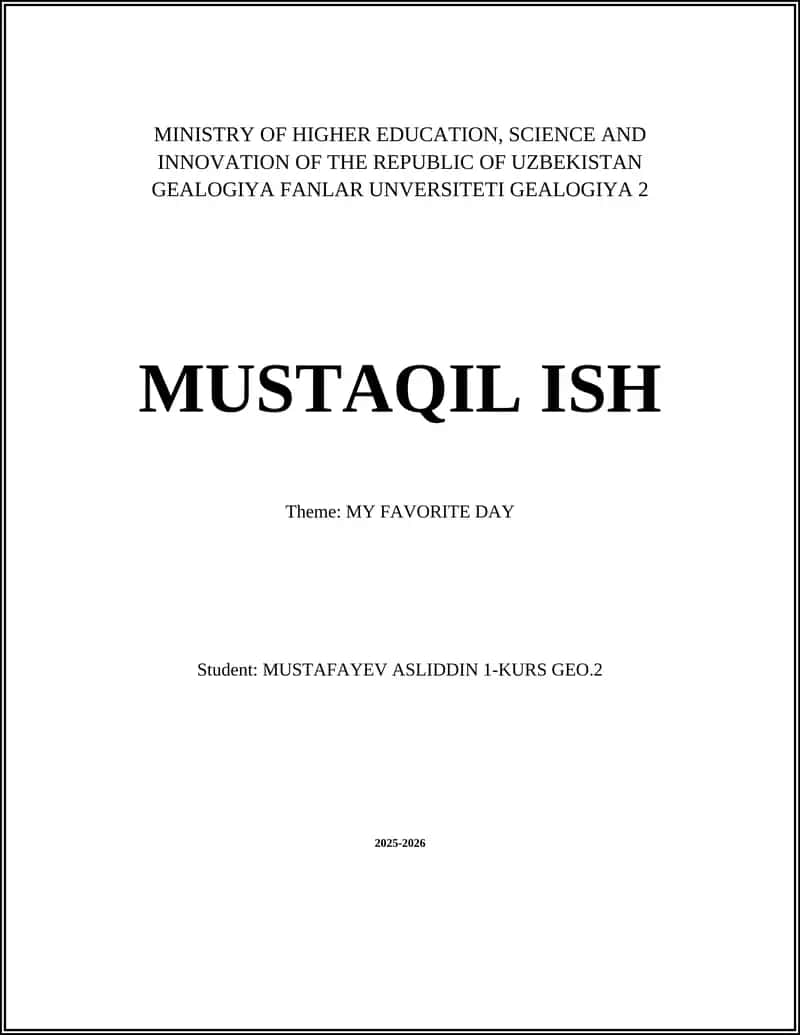 MINISTRY OF HIGHER EDUCATION, SCIENCE AND INNOVATION OF THE REPUBLIC OF UZBEKISTAN GEALOGIYA FANLAR UNVERSITETI GEALOGIYA 2

MUSTAQIL ISH

Theme: MY FAVORITE DAY

Student: MUSTAFAYEV ASLIDDIN 1-KURS GEO.2

2025-2026